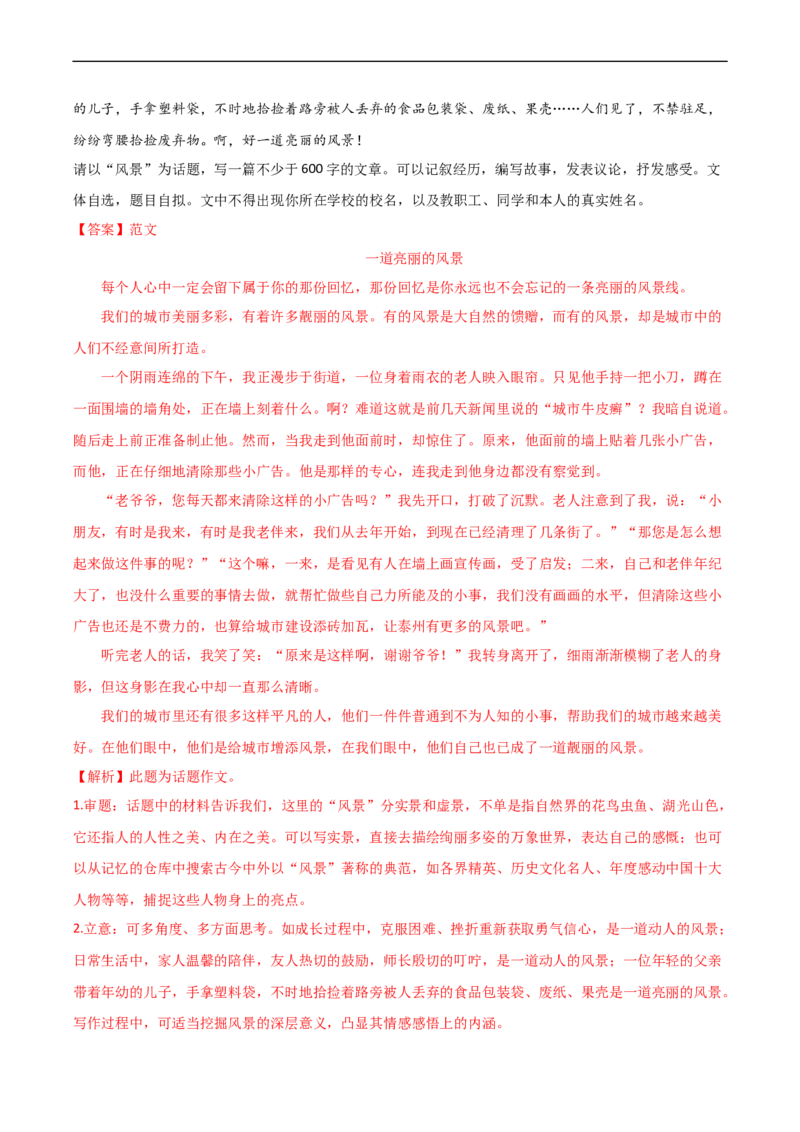 的儿子，手拿塑料袋，不时地拾捡着路旁被人丢弃的食品包装袋、废纸、果壳……人们见了，不禁驻足，纷纷弯腰拾捡废弃物。啊，好一道亮丽的风景！

请以“风景”为话题，写一篇不少于600字的文章。可以记叙经历，编写故事，发表议论，抒发感受。文体自选，题目自拟。文中不得出现你所在学校的校名，以及教职工、同学和本人的真实姓名。

【答案】范文

一道亮丽的风景

每个人心中一定会留下属于你的那份回忆，那份回忆是你永远也不会忘记的一条亮丽的风景线。

我们的城市美丽多彩，有着许多靓丽的风景。有的风景是大自然的馈赠，而有的风景，却是城市中的人们不经意间所打造。

一个阴雨连绵的下午，我正漫步于街道，一位身着雨衣的老人映入眼帘。只见他手持一把小刀，蹲在一面围墙的墙角处，正在墙上刻着什么。啊？难道这就是前几天新闻里说的“城市牛皮癣”？我暗自说道。随后走上前正准备制止他。然而，当我走到他面前时，却惊住了。原来，他面前的墙上贴着几张小广告，而他，正在仔细地清除那些小广告。他是那样的专心，连我走到他身边都没有察觉到。

“老爷爷，您每天都来清除这样的小广告吗？”我先开口，打破了沉默。老人注意到了我，说：“小朋友，有时是我来，有时是我老伴来，我们从去年开始，到现在已经清理了几条街了。”“那您是怎么想起来做这件事的呢？”“这个嘛，一来，是看见有人在墙上画宣传画，受了启发；二来，自己和老伴年纪大了，也没什么重要的事情去做，就帮忙做些自己力所能及的小事，我们没有画画的水平，但清除这些小广告也还是不费力的，也算给城市建设添砖加瓦，让泰州有更多的风景吧。”

听完老人的话，我笑了笑：“原来是这样啊，谢谢爷爷！”我转身离开了，细雨渐渐模糊了老人的身影，但这身影在我心中却一直那么清晰。

我们的城市里还有很多这样平凡的人，他们一件件普通到不为人知的小事，帮助我们的城市越来越美好。在他们眼中，他们是给城市增添风景，在我们眼中，他们自己也已成了一道靓丽的风景。

【解析】此题为话题作文。

1.审题：话题中的材料告诉我们，这里的“风景”分实景和虚景，不单是指自然界的花鸟虫鱼、湖光山色，它还指人的人性之美、内在之美。可以写实景，直接去描绘绚丽多姿的万象世界，表达自己的感慨；也可以从记忆的仓库中搜索古今中外以“风景”著称的典范，如各界精英、历史文化名人、年度感动中国十大人物等等，捕捉这些人物身上的亮点。

2.立意：可多角度、多方面思考。如成长过程中，克服困难、挫折重新获取勇气信心，是一道动人的风景；日常生活中，家人温馨的陪伴，友人热切的鼓励，师长殷切的叮咛，是一道动人的风景；一位年轻的父亲带着年幼的儿子，手拿塑料袋，不时地拾捡着路旁被人丢弃的食品包装袋、废纸、果壳是一道亮丽的风景。写作过程中，可适当挖掘风景的深层意义，凸显其情感感悟上的内涵。